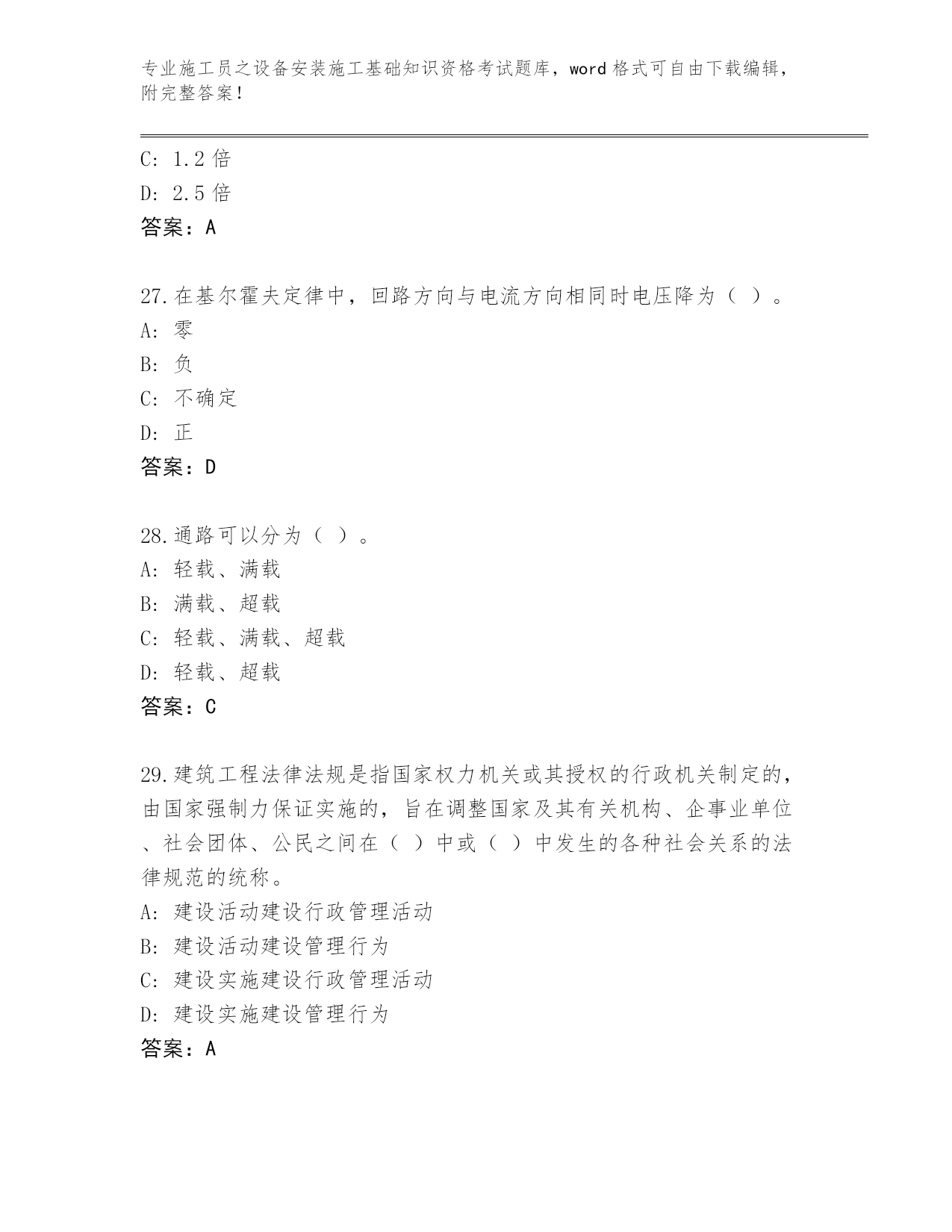 专业施工员之设备安装施工基础知识资格考试题库，word 格式可自由下载编辑，附完整答案！

C: 1.2 倍
D: 2.5 倍
答案：A

27.在基尔霍夫定律中，回路方向与电流方向相同时电压降为（ ）。
A: 零
B: 负
C: 不确定
D: 正
答案：D

28.通路可以分为（ ）。
A: 轻载、满载
B: 满载、超载
C: 轻载、满载、超载
D: 轻载、超载
答案：C

29.建筑工程法律法规是指国家权力机关或其授权的行政机关制定的，由国家强制力保证实施的，旨在调整国家及其有关机构、企事业单位、社会团体、公民之间在（ ）中或（ ）中发生的各种社会关系的法律规范的统称。
A: 建设活动建设行政管理活动
B: 建设活动建设管理行为
C: 建设实施建设行政管理活动
D: 建设实施建设管理行为
答案：A